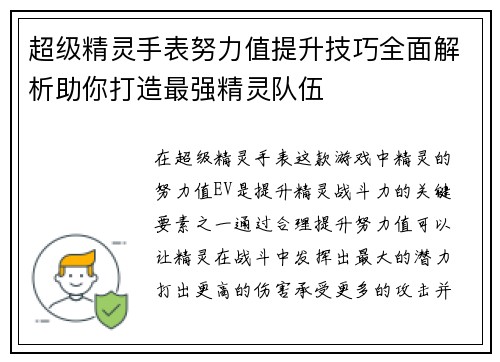 超级精灵手表努力值提升技巧全面解析助你打造最强精灵队伍

在超级精灵手表这款游戏中精灵的努力值EV是提升精灵战斗力的关键要素之一通过合理提升努力值可以让精灵在战斗中发挥出最大的潜力打出更高的伤害承受更多的攻击并